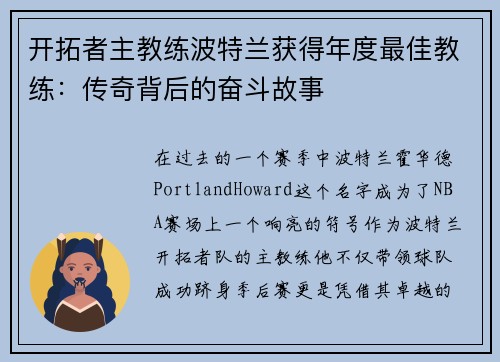 开拓者主教练波特兰获得年度最佳教练：传奇背后的奋斗故事

在过去的一个赛季中波特兰霍华德PortlandHoward这个名字成为了NBA赛场上一个响亮的符号作为波特兰开拓者队的主教练他不仅带领球队成功跻身季后赛更是凭借其卓越的